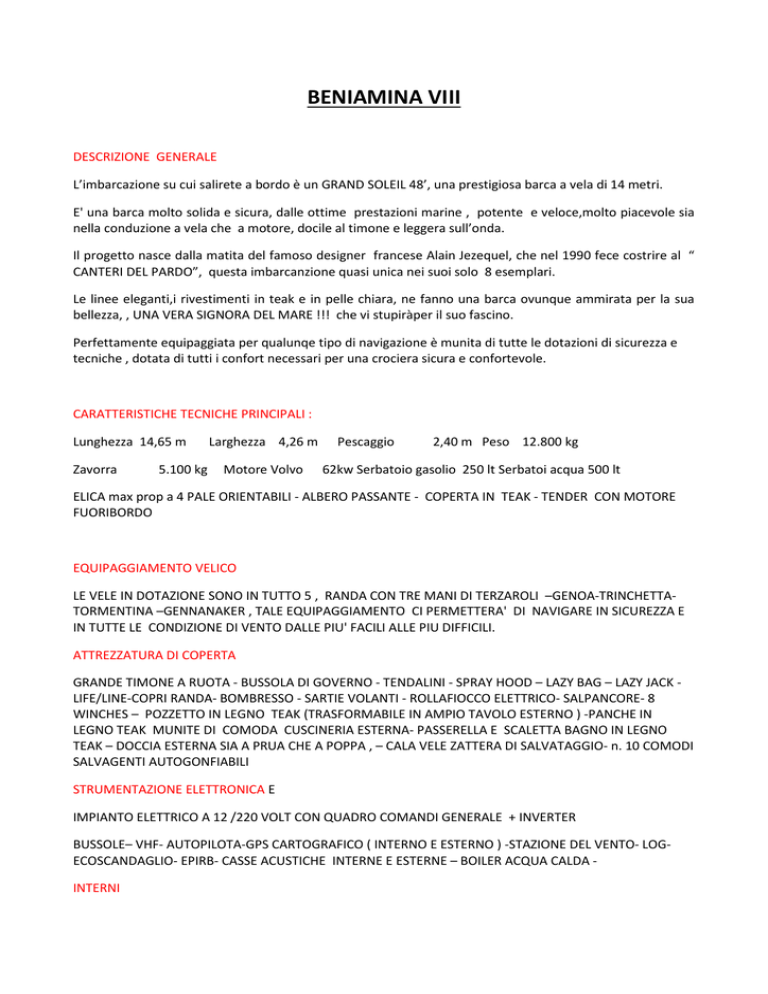 BENIAMINA VIII

DESCRIZIONE GENERALE

L'imbarcazione su cui salirete a bordo è un GRAND SOLEIL 48', una prestigiosa barca a vela di 14 metri.

E' una barca molto solida e sicura, dalle ottime prestazioni marine , potente e veloce,molto piacevole sia nella conduzione a vela che a motore, docile al timone e leggera sull'onda.

Il progetto nasce dalla matita del famoso designer francese Alain Jezequel, che nel 1990 fece costrire al " CANTERI DEL PARDO", questa imbarcanzione quasi unica nei suoi solo 8 esemplari.

Le linee eleganti,i rivestimenti in teak e in pelle chiara, ne fanno una barca ovunque ammirata per la sua bellezza, , UNA VERA SIGNORA DEL MARE !!! che vi stupiràper il suo fascino.

Perfettamente equipaggiata per qualunqe tipo di navigazione è munita di tutte le dotazioni di sicurezza e tecniche , dotata di tutti i confort necessari per una crociera sicura e confortevole.

CARATTERISTICHE TECNICHE PRINCIPALI :

Lunghezza 14,65 m Larghezza 4,26 m Pescaggio 2,40 m Peso 12.800 kg

Zavorra 5.100 kg Motore Volvo 62kw Serbatoio gasolio 250 lt Serbatoi acqua 500 lt

ELICA max prop a 4 PALE ORIENTABILI - ALBERO PASSANTE - COPERTA IN TEAK - TENDER CON MOTORE FUORIBORDO

EQUIPAGGIAMENTO VELICO

LE VELE IN DOTAZIONE SONO IN TUTTO 5 , RANDA CON TRE MANI DI TERZAROLI –GENOA-TRINCHETTA-TORMENTINA –GENNANAKER , TALE EQUIPAGGIAMENTO CI PERMETTERA' DI NAVIGARE IN SICUREZZA E IN TUTTE LE CONDIZIONE DI VENTO DALLE PIU' FACILI ALLE PIU DIFFICILI.

ATTREZZATURA DI COPERTA

GRANDE TIMONE A RUOTA - BUSSOLA DI GOVERNO - TENDALINI - SPRAY HOOD – LAZY BAG – LAZY JACK - LIFE/LINE-COPRI RANDA- BOMBRESSO - SARTIE VOLANTI - ROLLAFIOCCO ELETTRICO- SALPANCORE- 8 WINCHES – POZZETTO IN LEGNO TEAK (TRASFORMABILE IN AMPIO TAVOLO ESTERNO ) -PANCHE IN LEGNO TEAK MUNITE DI COMODA CUSCINERIA ESTERNA- PASSERELLA E SCALETTA BAGNO IN LEGNO TEAK – DOCCIA ESTERNA SIA A PRUA CHE A POPPA , – CALA VELE ZATTERA DI SALVATAGGIO- n. 10 COMODI SALVAGENTI AUTOGONFIABILI

STRUMENTAZIONE ELETTRONICA E

IMPIANTO ELETTRICO A 12 /220 VOLT CON QUADRO COMANDI GENERALE + INVERTER

BUSSOLE– VHF- AUTOPILOTA-GPS CARTOGRAFICO ( INTERNO E ESTERNO ) -STAZIONE DEL VENTO- LOG-ECOSCANDAGLIO- EPIRB- CASSE ACUSTICHE INTERNE E ESTERNE – BOILER ACQUA CALDA -

INTERNI